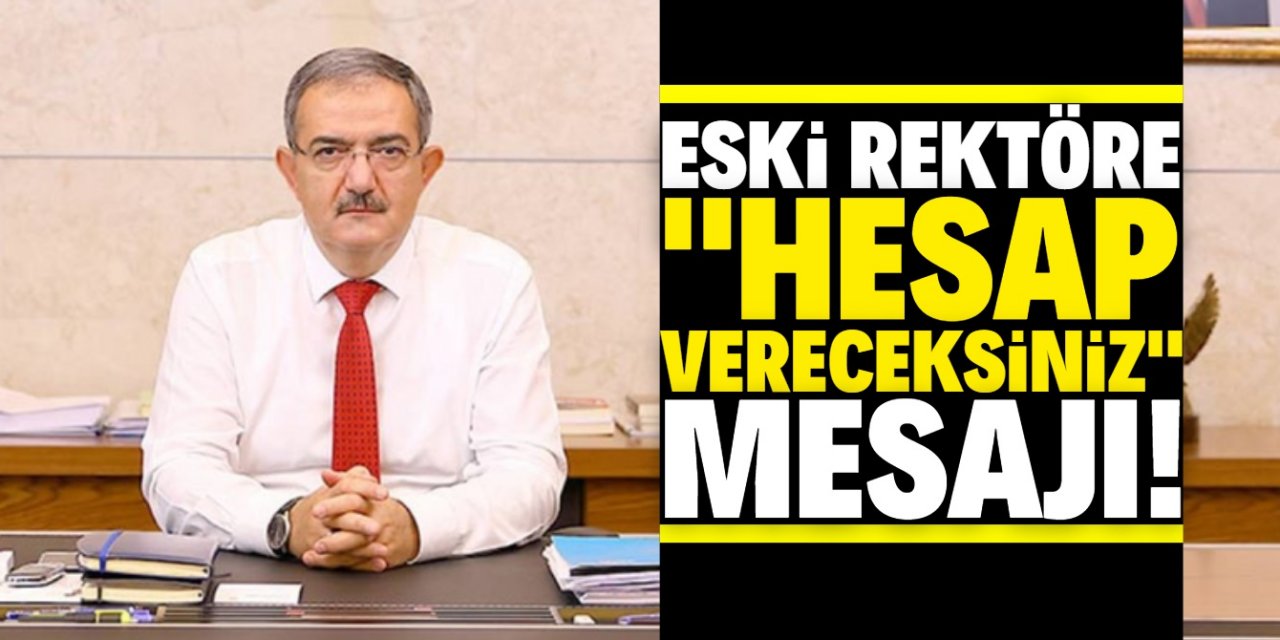 ESKİ REKTÖRE "HESAP VERECEKSİNİZ" MESAJI!